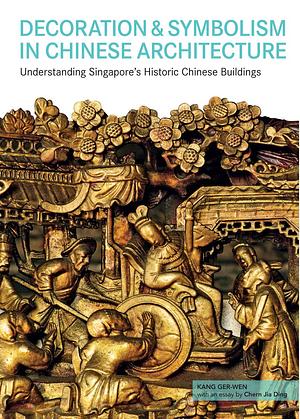 DECORATION & SYMBOLISM IN CHINESE ARCHITECTURE

Understanding Singapore's Historic Chinese Buildings

KANG GER-WEN
with an essay by Chern Jia Ding